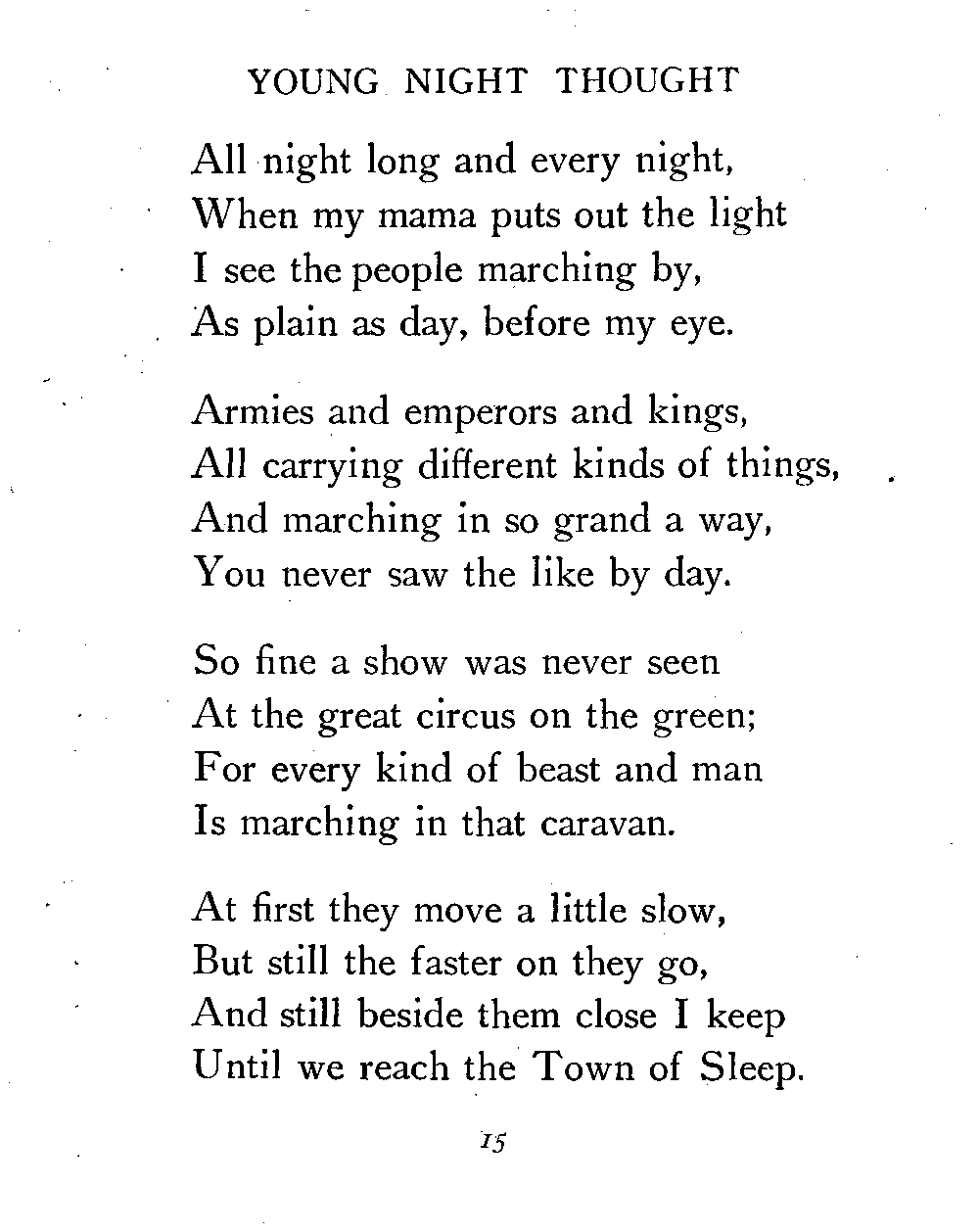 YOUNG NIGHT THOUGHT

All night long and every night,
When my mama puts out the light
I see the people marching by,
As plain as day, before my eye.

Armies and emperors and kings,
All carrying different kinds of things,
And marching in so grand a way,
You never saw the like by day.

So fine a show was never seen
At the great circus on the green;
For every kind of beast and man
Is marching in that caravan.

At first they move a little slow,
But still the faster on they go,
And still beside them close I keep
Until we reach the Town of Sleep.

15